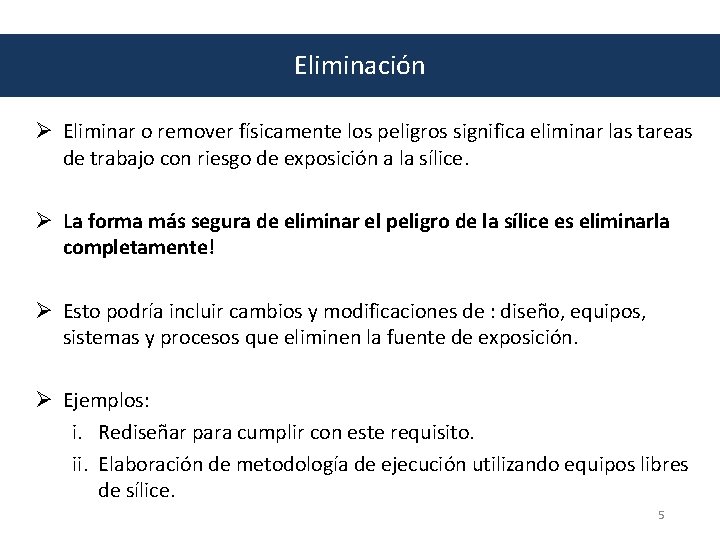 Eliminación

➢ Eliminar o remover físicamente los peligros significa eliminar las tareas de trabajo con riesgo de exposición a la sílice.

➢ La forma más segura de eliminar el peligro de la sílice es eliminarla completamente!

➢ Esto podría incluir cambios y modificaciones de : diseño, equipos, sistemas y procesos que eliminen la fuente de exposición.

➢ Ejemplos:
i. Rediseñar para cumplir con este requisito.
ii. Elaboración de metodología de ejecución utilizando equipos libres de sílice.

5